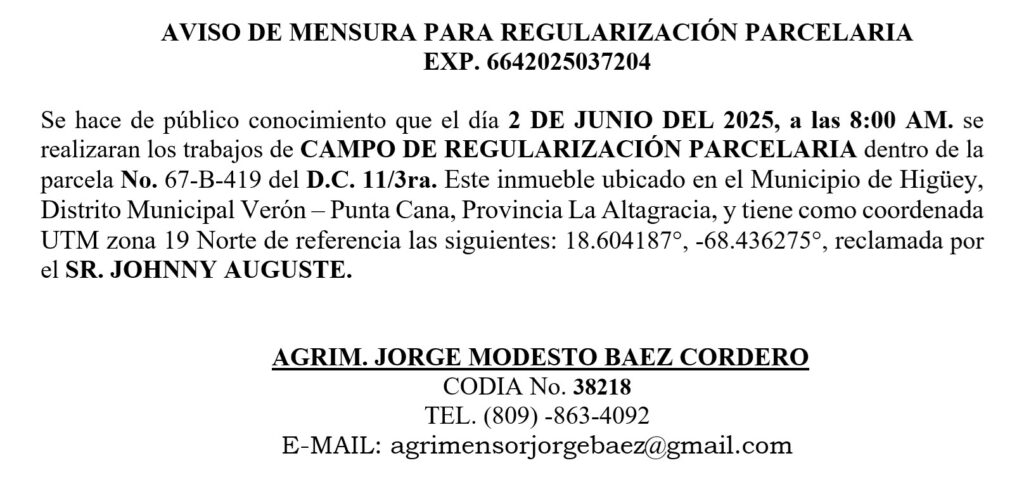 AVISO DE MENSURA PARA REGULARIZACIÓN PARCELARIA
EXP. 6642025037204

Se hace de público conocimiento que el día 2 DE JUNIO DEL 2025, a las 8:00 AM. se realizaran los trabajos de CAMPO DE REGULARIZACIÓN PARCELARIA dentro de la parcela No. 67-B-419 del D.C. 11/3ra. Este inmueble ubicado en el Municipio de Higüey, Distrito Municipal Verón – Punta Cana, Provincia La Altagracia, y tiene como coordenada UTM zona 19 Norte de referencia las siguientes: 18.604187°, -68.436275°, reclamada por el SR. JOHNNY AUGUSTE.

AGRIM. JORGE MODESTO BAEZ CORDERO
CODIA No. 38218
TEL. (809) -863-4092
E-MAIL: agrimensorjorgebaez@gmail.com